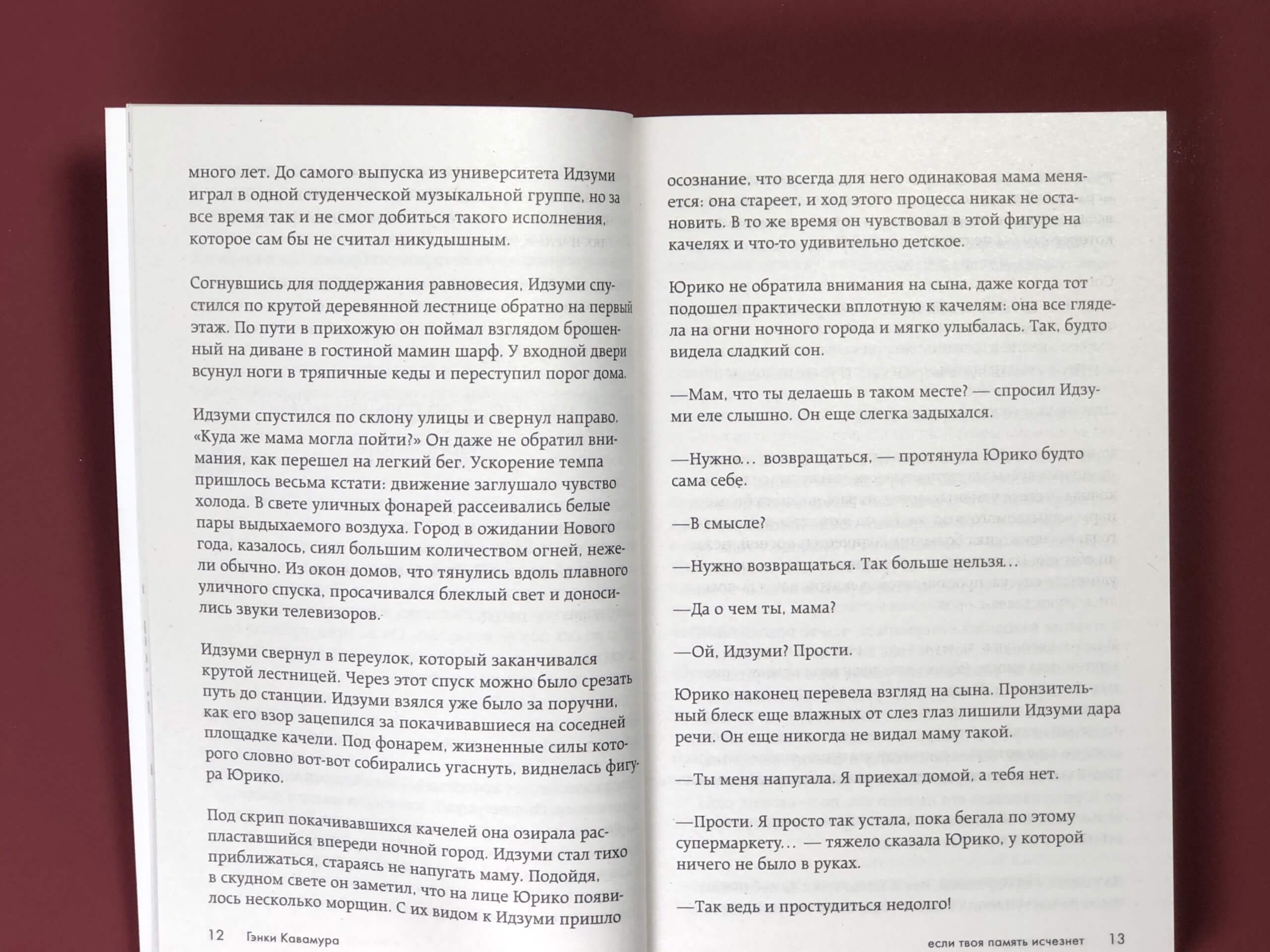 много лет. До самого выпуска из университета Идзуми играл в одной студенческой музыкальной группе, но за все время так и не смог добиться такого исполнения, которое сам бы не считал никудышным.

Согнувшись для поддержания равновесия, Идзуми спустился по крутой деревянной лестнице обратно на первый этаж. По пути в прихожую он поймал взглядом брошенный на диване в гостиной мамин шарф. У входной двери всунул ноги в тряпичные кеды и переступил порог дома.

Идзуми спустился по склону улицы и свернул направо. «Куда же мама могла пойти?» Он даже не обратил внимания, как перешел на легкий бег. Ускорение темпа пришлось весьма кстати: движение заглушало чувство холода. В свете уличных фонарей рассеивались белые пары выдыхаемого воздуха. Город в ожидании Нового года, казалось, сиял большим количеством огней, нежели обычно. Из окон домов, что тянулись вдоль плавного уличного спуска, просачивался блеклый свет и доносились звуки телевизоров.

Идзуми свернул в переулок, который заканчивался крутой лестницей. Через этот спуск можно было срезать путь до станции. Идзуми взялся уже было за поручни, как его взор зацепился за покачивавшиеся на соседней площадке качели. Под фонарем, жизненные силы которого словно вот-вот собирались угаснуть, виднелась фигура Юрико.

Под скрип покачивавшихся качелей она озирала распластавшийся впереди ночной город. Идзуми стал тихо приближаться, стараясь не напугать маму. Подойдя, в скудном свете он заметил, что на лице Юрико появилось несколько морщин. С их видом к Идзуми пришло

12 Гэнки Кавамура

осознание, что всегда для него одинаковая мама меняется: она стареет, и ход этого процесса никак не остановить. В то же время он чувствовал в этой фигуре на качелях и что-то удивительно детское.

Юрико не обратила внимания на сына, даже когда тот подошел практически вплотную к качелям: она все глядела на огни ночного города и мягко улыбалась. Так, будто видела сладкий сон.

—Мам, что ты делаешь в таком месте? — спросил Идзуми еле слышно. Он еще слегка задыхался.

—Нужно... возвращаться, — протянула Юрико будто сама себе.

—В смысле?

—Нужно возвращаться. Так больше нельзя...

—Да о чем ты, мама?

—Ой, Идзуми? Прости.

Юрико наконец перевела взгляд на сына. Пронзительный блеск еще влажных от слез глаз лишили Идзуми дара речи. Он еще никогда не видал маму такой.

—Ты меня напугала. Я приехал домой, а тебя нет.

—Прости. Я просто так устала, пока бегала по этому супермаркету... — тяжело сказала Юрико, у которой ничего не было в руках.

—Так ведь и простудиться недолго!

если твоя память исчезнет 13